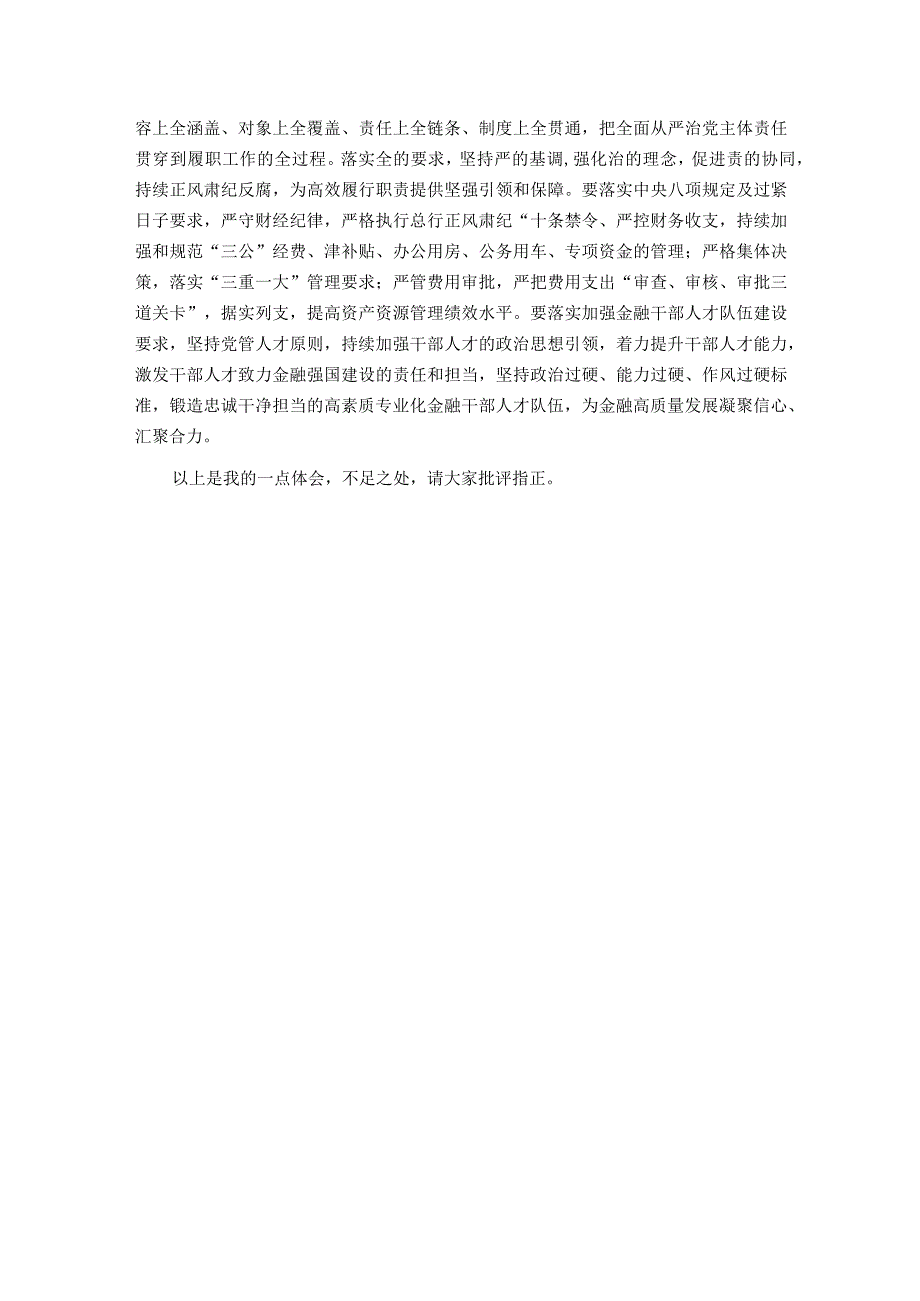 容上全涵盖、对象上全覆盖、责任上全链条、制度上全贯通，把全面从严治党主体责任贯穿到履职工作的全过程。落实全的要求，坚持严的基调，强化治的理念，促进责的协同，持续正风肃纪反腐，为高效履行职责提供坚强引领和保障。要落实中央八项规定及过紧日子要求，严守财经纪律，严格执行总行正风肃纪“十条禁令、严控财务收支，持续加强和规范“三公”经费、津补贴、办公用房、公务用车、专项资金的管理；严格集体决策，落实“三重一大”管理要求；严管费用审批，严把费用支出“审查、审核、审批三道关卡”，据实列支，提高资产资源管理绩效水平。要落实加强金融干部人才队伍建设要求，坚持党管人才原则，持续加强干部人才的政治思想引领，着力提升干部人才能力，激发干部人才致力金融强国建设的责任和担当，坚持政治过硬、能力过硬、作风过硬标准，锻造忠诚干净担当的高素质专业化金融干部人才队伍，为金融高质量发展凝聚信心、汇聚合力。

以上是我的一点体会，不足之处，请大家批评指正。